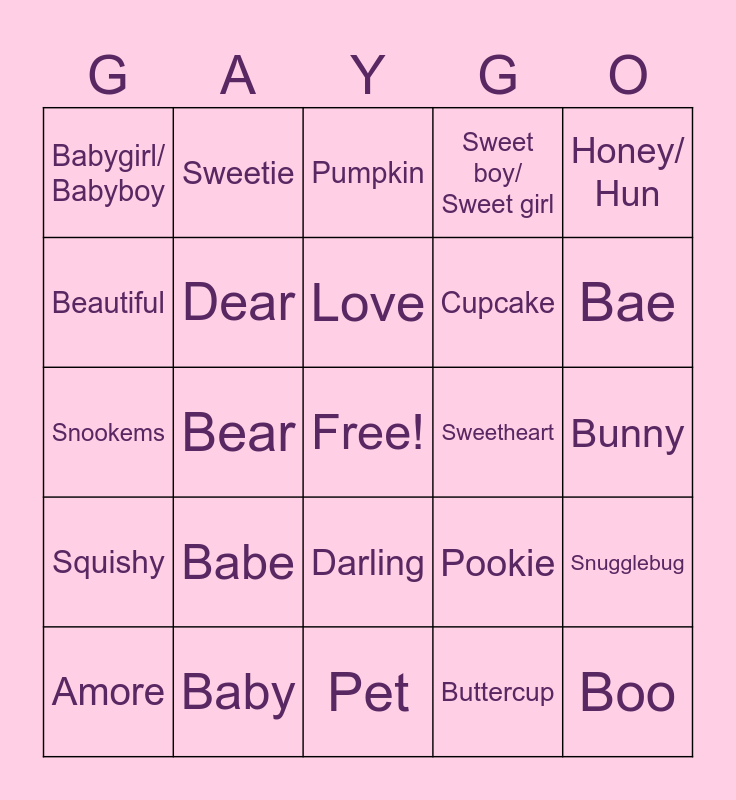 | G | A | Y | G | O |
|---|---|---|---|---|
| Babygirl/ Babyboy | Sweetie | Pumpkin | Sweet boy/ Sweet girl | Honey/ Hun |
| Beautiful | Dear | Love | Cupcake | Bae |
| Snookems | Bear | Free! | Sweetheart | Bunny |
| Squishy | Babe | Darling | Pookie | Snugglebug |
| Amore | Baby | Pet | Buttercup | Boo |